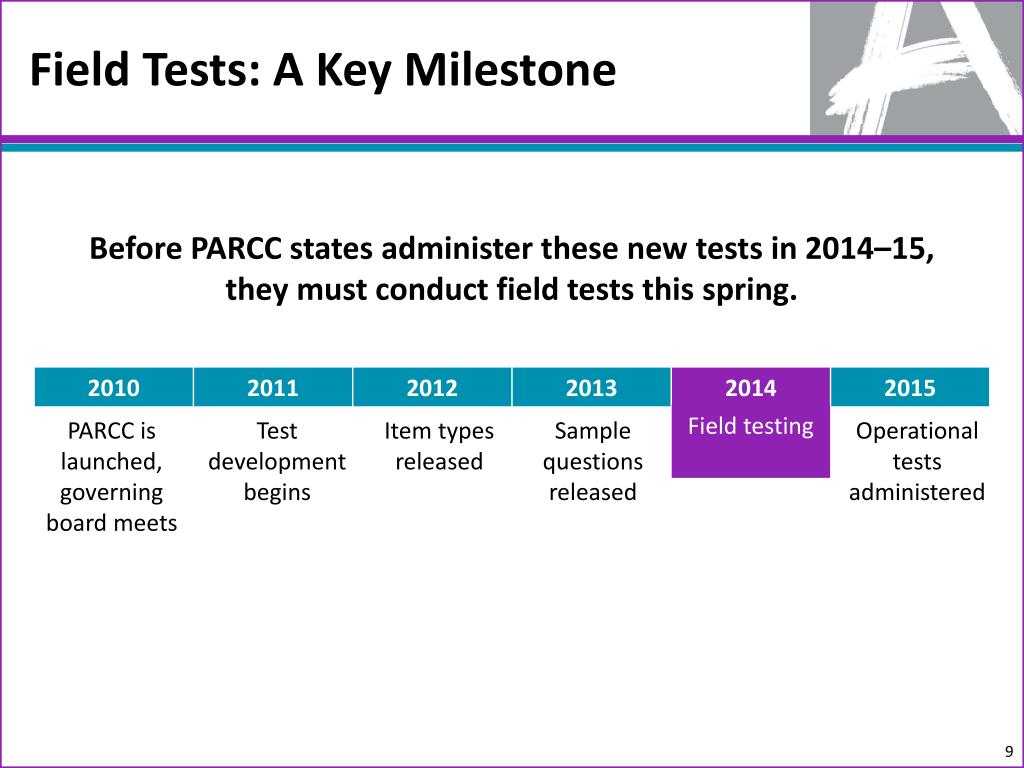 Field Tests: A Key Milestone

Before PARCC states administer these new tests in 2014–15, they must conduct field tests this spring.

| 2010 | 2011 | 2012 | 2013 | 2014 | 2015 |
|---|---|---|---|---|---|
| PARCC is launched, governing board meets | Test development begins | Item types released | Sample questions released | Field testing | Operational tests administered |

9